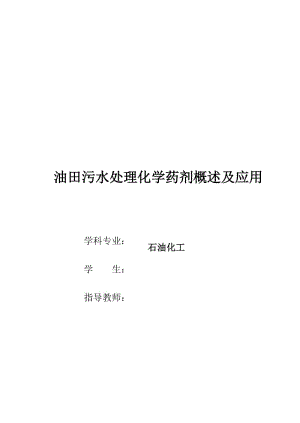 油田污水处理化学药剂概述及应用

学科专业： 石油化工

学　　生：

指导教师：